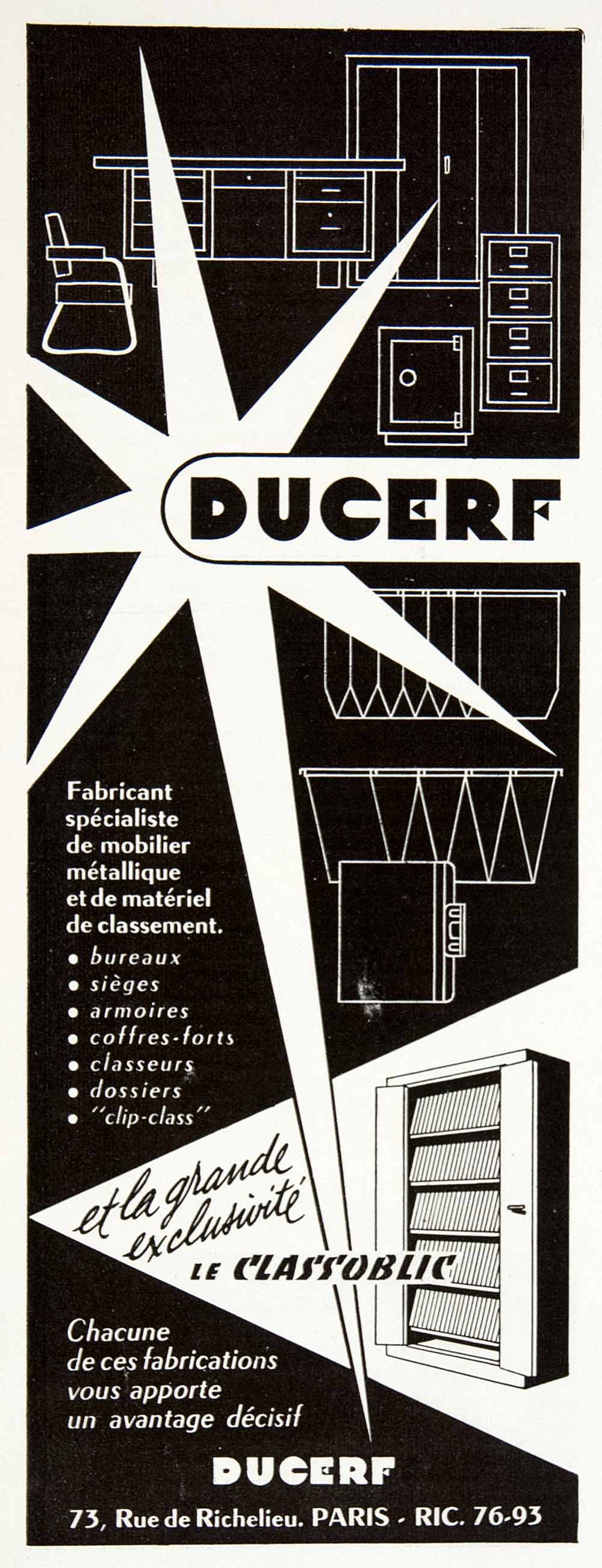 DUCERF

Fabricant spécialiste de mobilier métallique et de matériel de classement.

• bureaux
• sièges
• armoires
• coffres-forts
• classeurs
• dossiers
• "clip-class"

et la grande exclusivité

LE CLASSOBLIC

Chacune de ces fabrications vous apporte un avantage décisif

DUCERF

73, Rue de Richelieu. PARIS - RIC. 76-93